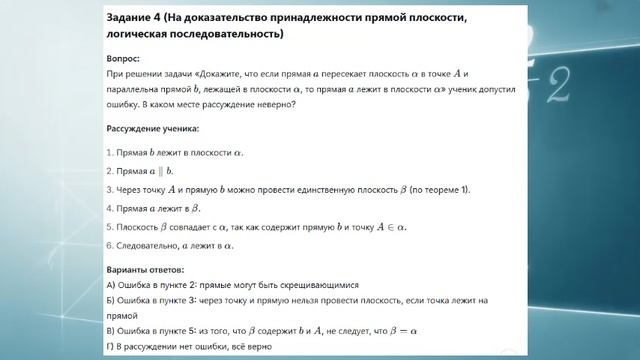 Задание 4 (На доказательство принадлежности прямой плоскости, логическая последовательность)

Вопрос:
При решении задачи «Докажите, что если прямая $a$ пересекает плоскость $\alpha$ в точке $A$ и параллельна прямой $b$, лежащей в плоскости $\alpha$, то прямая $a$ лежит в плоскости $\alpha$» ученик допустил ошибку. В каком месте рассуждение неверно?

Рассуждение ученика:

1. Прямая $b$ лежит в плоскости $\alpha$.
2. Прямая $a \parallel b$.
3. Через точку $A$ и прямую $b$ можно провести единственную плоскость $\beta$ (по теореме 1).
4. Прямая $a$ лежит в $\beta$.
5. Плоскость $\beta$ совпадает с $\alpha$, так как содержит прямую $b$ и точку $A \in \alpha$.
6. Следовательно, $a$ лежит в $\alpha$.

Варианты ответов:
А) Ошибка в пункте 2: прямые могут быть скрещивающимися
Б) Ошибка в пункте 3: через точку и прямую нельзя провести плоскость, если точка лежит на прямой
В) Ошибка в пункте 5: из того, что $\beta$ содержит $b$ и $A$, не следует, что $\beta = \alpha$
Г) В рассуждении нет ошибки, всё верно

2